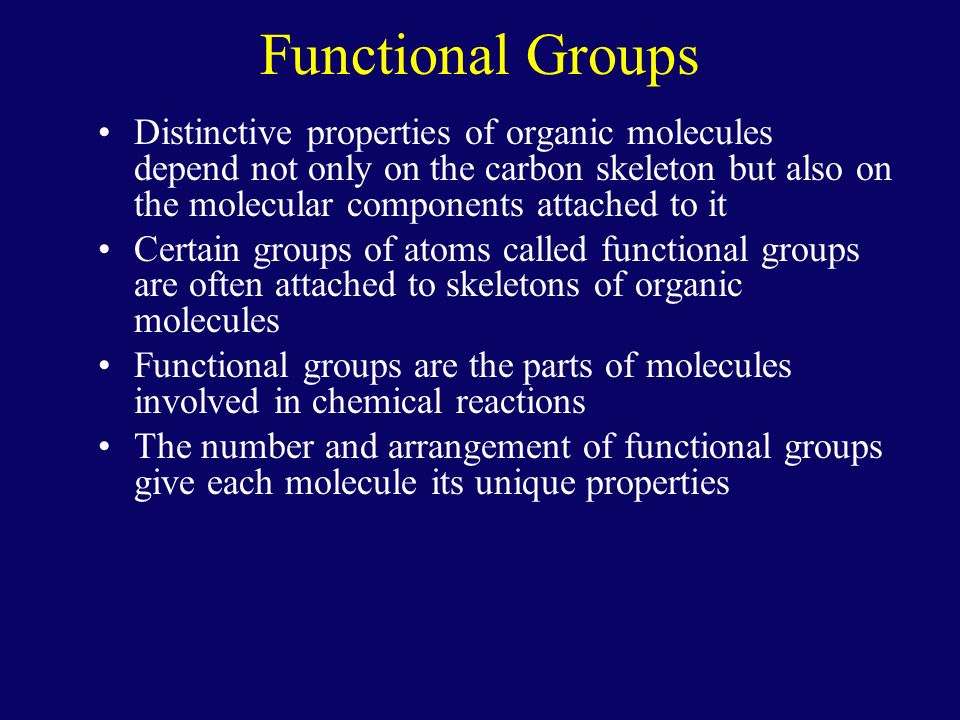 Functional Groups

• Distinctive properties of organic molecules depend not only on the carbon skeleton but also on the molecular components attached to it

• Certain groups of atoms called functional groups are often attached to skeletons of organic molecules

• Functional groups are the parts of molecules involved in chemical reactions

• The number and arrangement of functional groups give each molecule its unique properties